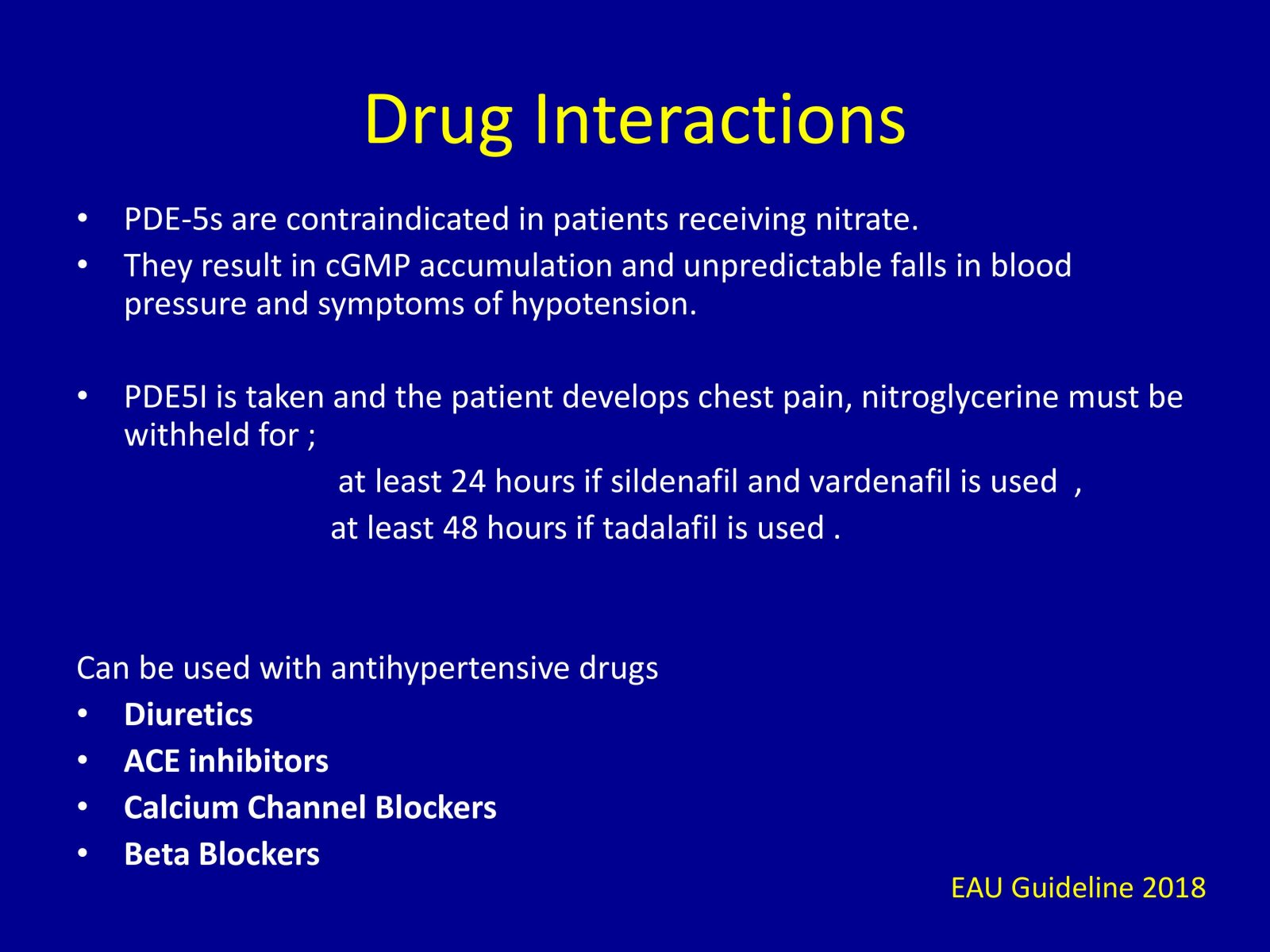 Drug Interactions

• PDE-5s are contraindicated in patients receiving nitrate.
• They result in cGMP accumulation and unpredictable falls in blood pressure and symptoms of hypotension.

• PDE5I is taken and the patient develops chest pain, nitroglycerine must be withheld for ;
at least 24 hours if sildenafil and vardenafil is used ,
at least 48 hours if tadalafil is used .

Can be used with antihypertensive drugs
• Diuretics
• ACE inhibitors
• Calcium Channel Blockers
• Beta Blockers

EAU Guideline 2018